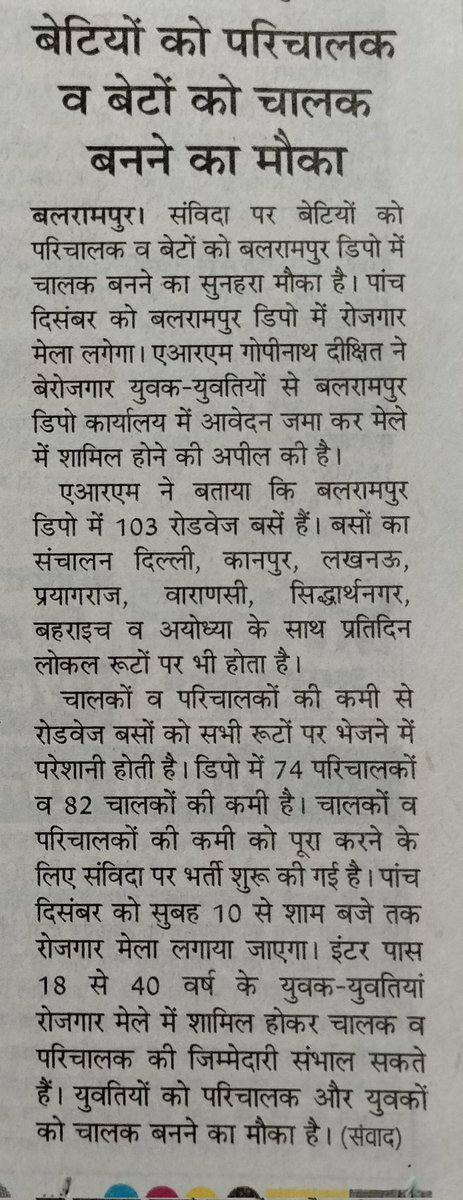 बेटियों को परिचालक व बेटों को चालक बनने का मौका

बलरामपुर। संविदा पर बेटियों को परिचालक व बेटों को बलरामपुर डिपो में चालक बनने का सुनहरा मौका है। पांच दिसंबर को बलरामपुर डिपो में रोजगार मेला लगेगा। एआरएम गोपीनाथ दीक्षित ने बेरोजगार युवक-युवतियों से बलरामपुर डिपो कार्यालय में आवेदन जमा कर मेले में शामिल होने की अपील की है।

एआरएम ने बताया कि बलरामपुर डिपो में 103 रोडवेज बसें हैं। बसों का संचालन दिल्ली, कानपुर, लखनऊ, प्रयागराज, वाराणसी, सिद्धार्थनगर, बहराइच व अयोध्या के साथ प्रतिदिन लोकल रूटों पर भी होता है।

चालकों व परिचालकों की कमी से रोडवेज बसों को सभी रूटों पर भेजने में परेशानी होती है। डिपो में 74 परिचालकों व 82 चालकों की कमी है। चालकों व परिचालकों की कमी को पूरा करने के लिए संविदा पर भर्ती शुरू की गई है। पांच दिसंबर को सुबह 10 से शाम बजे तक रोजगार मेला लगाया जाएगा। इंटर पास 18 से 40 वर्ष के युवक-युवतियां रोजगार मेले में शामिल होकर चालक व परिचालक की जिम्मेदारी संभाल सकते हैं। युवतियों को परिचालक और युवकों को चालक बनने का मौका है। (संवाद)